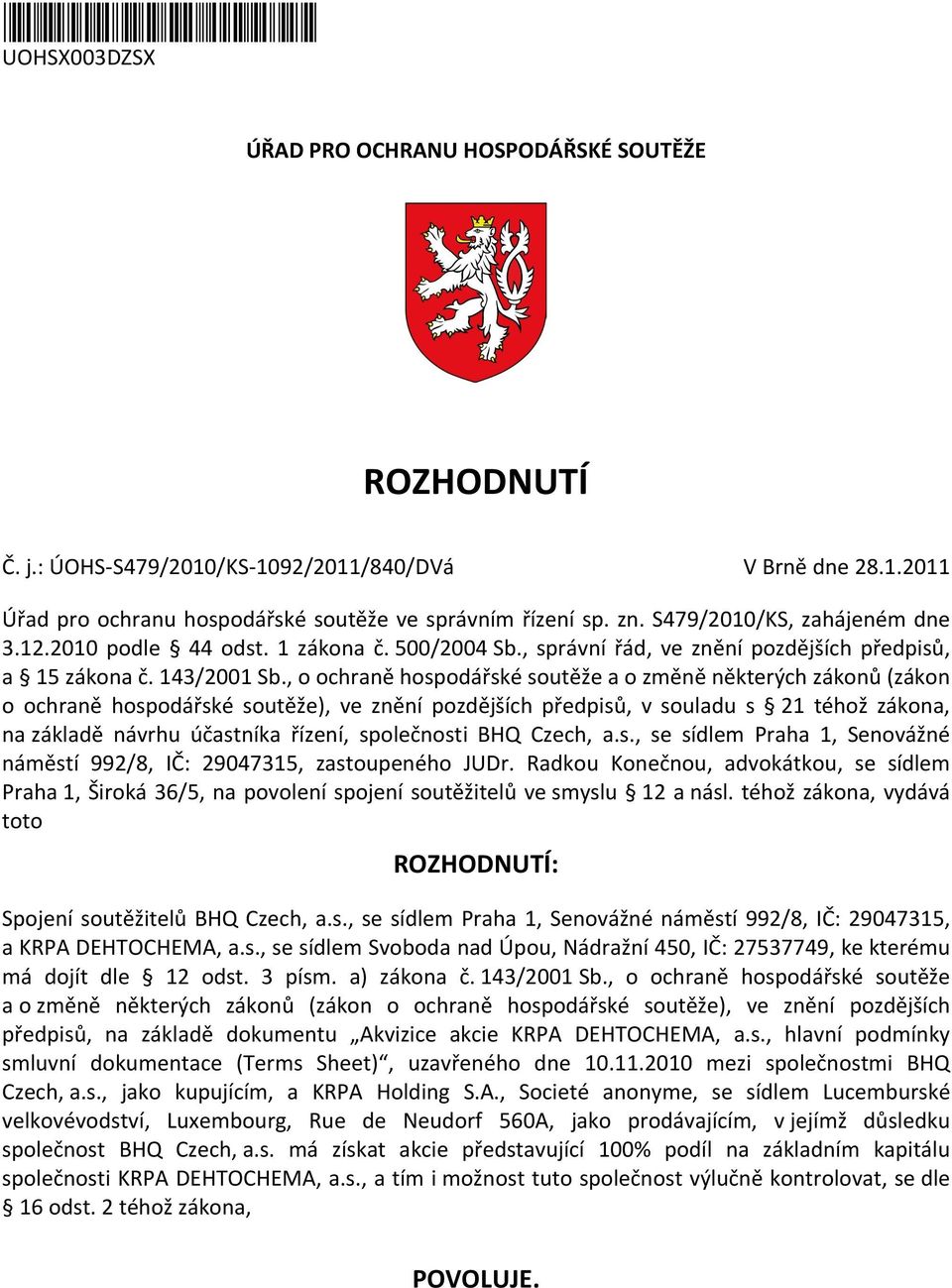 UOHSX003DZSX

ÚŘAD PRO OCHRANU HOSPODÁŘSKÉ SOUTĚŽE

ROZHODNUTÍ

Č. j.: ÚOHS-S479/2010/KS-1092/2011/840/DVá V Brně dne 28.1.2011

Úřad pro ochranu hospodářské soutěže ve správním řízení sp. zn. S479/2010/KS, zahájeném dne 3.12.2010 podle § 44 odst. 1 zákona č. 500/2004 Sb., správní řád, ve znění pozdějších předpisů, a § 15 zákona č. 143/2001 Sb., o ochraně hospodářské soutěže a o změně některých zákonů (zákon o ochraně hospodářské soutěže), ve znění pozdějších předpisů, v souladu s § 21 téhož zákona, na základě návrhu účastníka řízení, společnosti BHQ Czech, a.s., se sídlem Praha 1, Senovážné náměstí 992/8, IČ: 29047315, zastoupeného JUDr. Radkou Konečnou, advokátkou, se sídlem Praha 1, Široká 36/5, na povolení spojení soutěžitelů ve smyslu § 12 a násl. téhož zákona, vydává toto

ROZHODNUTÍ:

Spojení soutěžitelů BHQ Czech, a.s., se sídlem Praha 1, Senovážné náměstí 992/8, IČ: 29047315, a KRPA DEHTOCHEMA, a.s., se sídlem Svoboda nad Úpou, Nádražní 450, IČ: 27537749, ke kterému má dojít dle § 12 odst. 3 písm. a) zákona č. 143/2001 Sb., o ochraně hospodářské soutěže a o změně některých zákonů (zákon o ochraně hospodářské soutěže), ve znění pozdějších předpisů, na základě dokumentu „Akvizice akcie KRPA DEHTOCHEMA, a.s., hlavní podmínky smluvní dokumentace (Terms Sheet)“, uzavřeného dne 10.11.2010 mezi společnostmi BHQ Czech, a.s., jako kupujícím, a KRPA Holding S.A., Societé anonyme, se sídlem Lucemburské velkovévodství, Luxembourg, Rue de Neudorf 560A, jako prodávajícím, v jejímž důsledku společnost BHQ Czech, a.s. má získat akcie představující 100% podíl na základním kapitálu společnosti KRPA DEHTOCHEMA, a.s., a tím i možnost tuto společnost výlučně kontrolovat, se dle § 16 odst. 2 téhož zákona,

POVOLUJE.